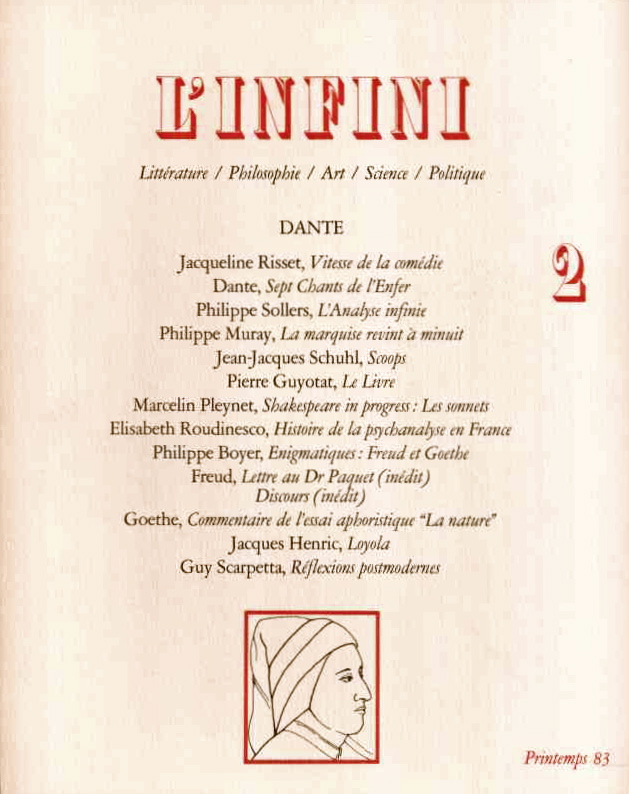 L'INFINI

Littérature / Philosophie / Art / Science / Politique

DANTE

2

Jacqueline Risset, Vitesse de la comédie
Dante, Sept Chants de l'Enfer
Philippe Sollers, L'Analyse infinie
Philippe Muray, La marquise revint à minuit
Jean-Jacques Schuhl, Scoops
Pierre Guyotat, Le Livre
Marcelin Pleynet, Shakespeare in progress : Les sonnets
Elisabeth Roudinesco, Histoire de la psychanalyse en France
Philippe Boyer, Enigmatiques : Freud et Goethe
Freud, Lettre au Dr Paquet (inédit)
Discours (inédit)
Goethe, Commentaire de l'essai aphoristique "La nature"
Jacques Henric, Loyola
Guy Scarpetta, Réflexions postmodernes

Printemps 83